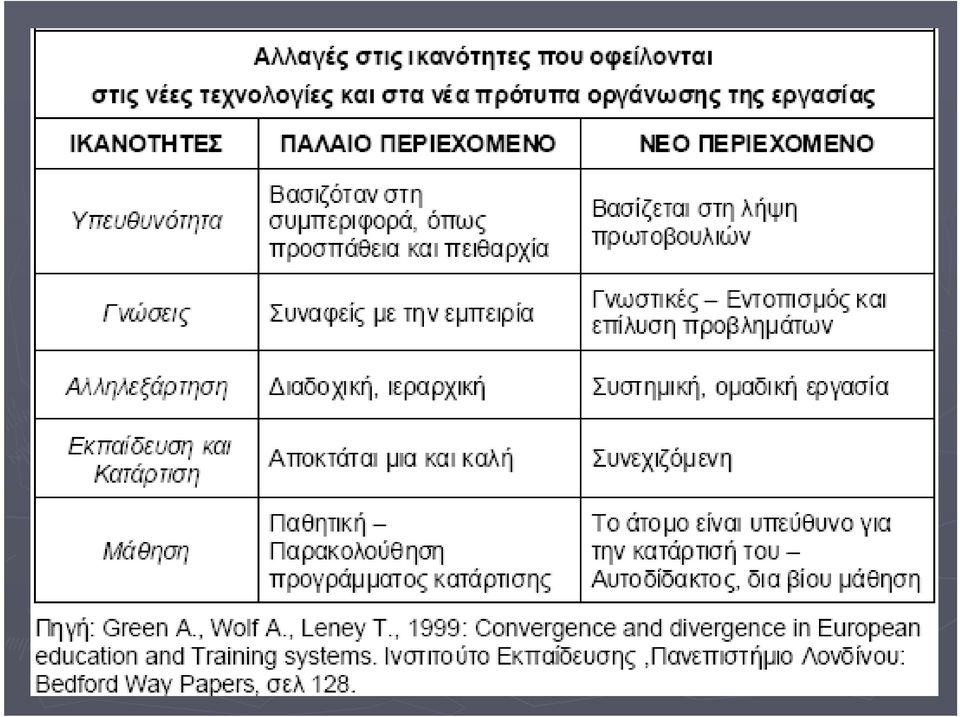 Αλλαγές στις ικανότητες που οφείλονται στις νέες τεχνολογίες και στα νέα πρότυπα οργάνωσης της εργασίας

| ΙΚΑΝΟΤΗΤΕΣ | ΠΑΛΑΙΟ ΠΕΡΙΕΧΟΜΕΝΟ | ΝΕΟ ΠΕΡΙΕΧΟΜΕΝΟ |
|---|---|---|
| Υπευθυνότητα | Βασιζόταν στη συμπεριφορά, όπως προσπάθεια και πειθαρχία | Βασίζεται στη λήψη πρωτοβουλιών |
| Γνώσεις | Συναφείς με την εμπειρία | Γνωστικές – Εντοπισμός και επίλυση προβλημάτων |
| Αλληλεξάρτηση | Διαδοχική, ιεραρχική | Συστημική, ομαδική εργασία |
| Εκπαίδευση και Κατάρτιση | Αποκτάται μια και καλή | Συνεχιζόμενη |
| Μάθηση | Παθητική – Παρακολούθηση προγράμματος κατάρτισης | Το άτομο είναι υπεύθυνο για την κατάρτισή του – Αυτοδίδακτος, δια βίου μάθηση |

Πηγή: Green A., Wolf A., Leney T., 1999: Convergence and divergence in European education and Training systems. Ινστιτούτο Εκπαίδευσης ,Πανεπιστήμιο Λονδίνου: Bedford Way Papers, σελ 128.